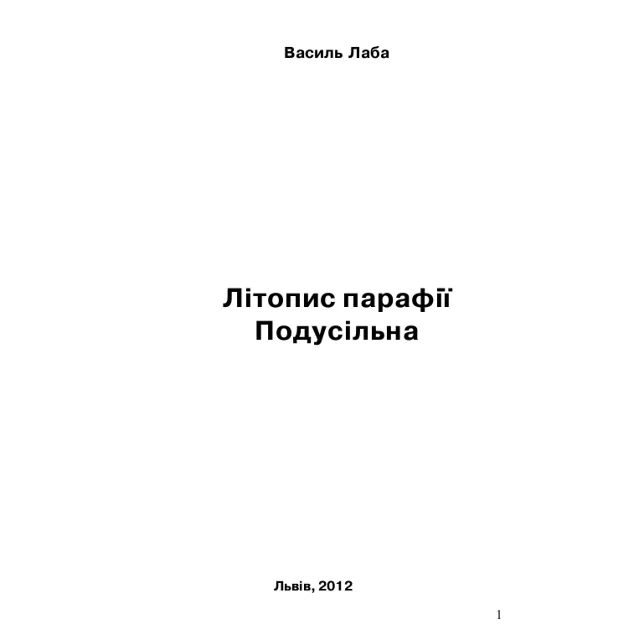 Василь Лаба

Літопис парафії
Подусільна

Львів, 2012

1